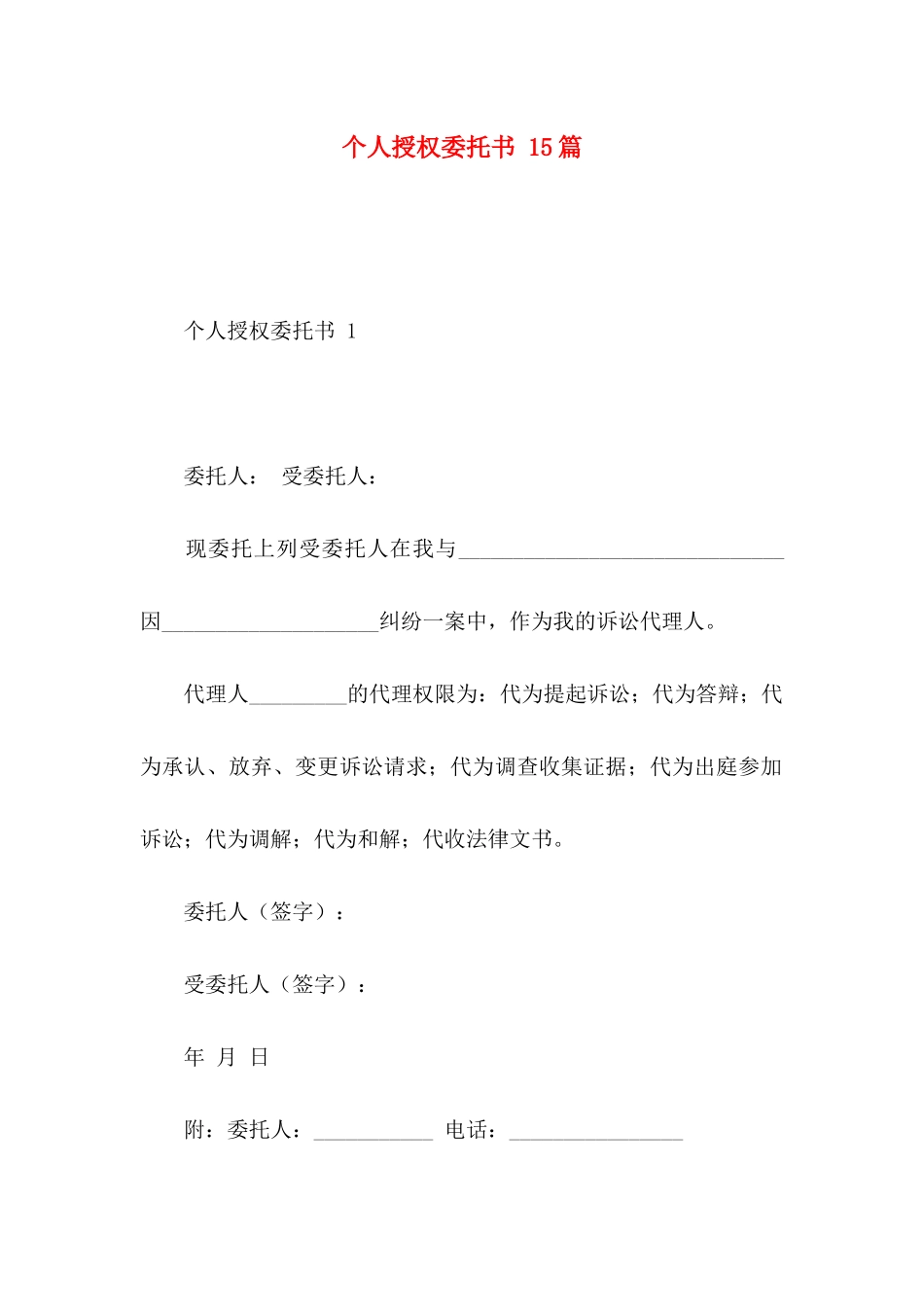 个人授权委托书 15篇

个人授权委托书 1

委托人： 受委托人：

现委托上列受委托人在我与______________________________因____________________纠纷一案中，作为我的诉讼代理人。

代理人_________的代理权限为：代为提起诉讼；代为答辩；代为承认、放弃、变更诉讼请求；代为调查收集证据；代为出庭参加诉讼；代为调解；代为和解；代收法律文书。

委托人（签字）：

受委托人（签字）：

年 月 日

附：委托人：___________ 电话：________________